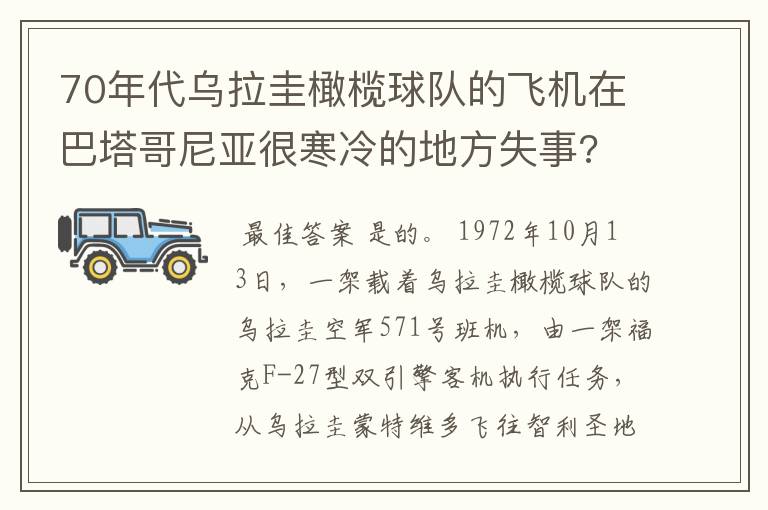 70年代乌拉圭橄榄球队的飞机在巴塔哥尼亚很寒冷的地方失事？

最佳答案 是的。1972年10月13日，一架载着乌拉圭橄榄球队的乌拉圭空军571号班机，由一架福克F-27型双引擎客机执行任务，从乌拉圭蒙特维多飞往智利圣地